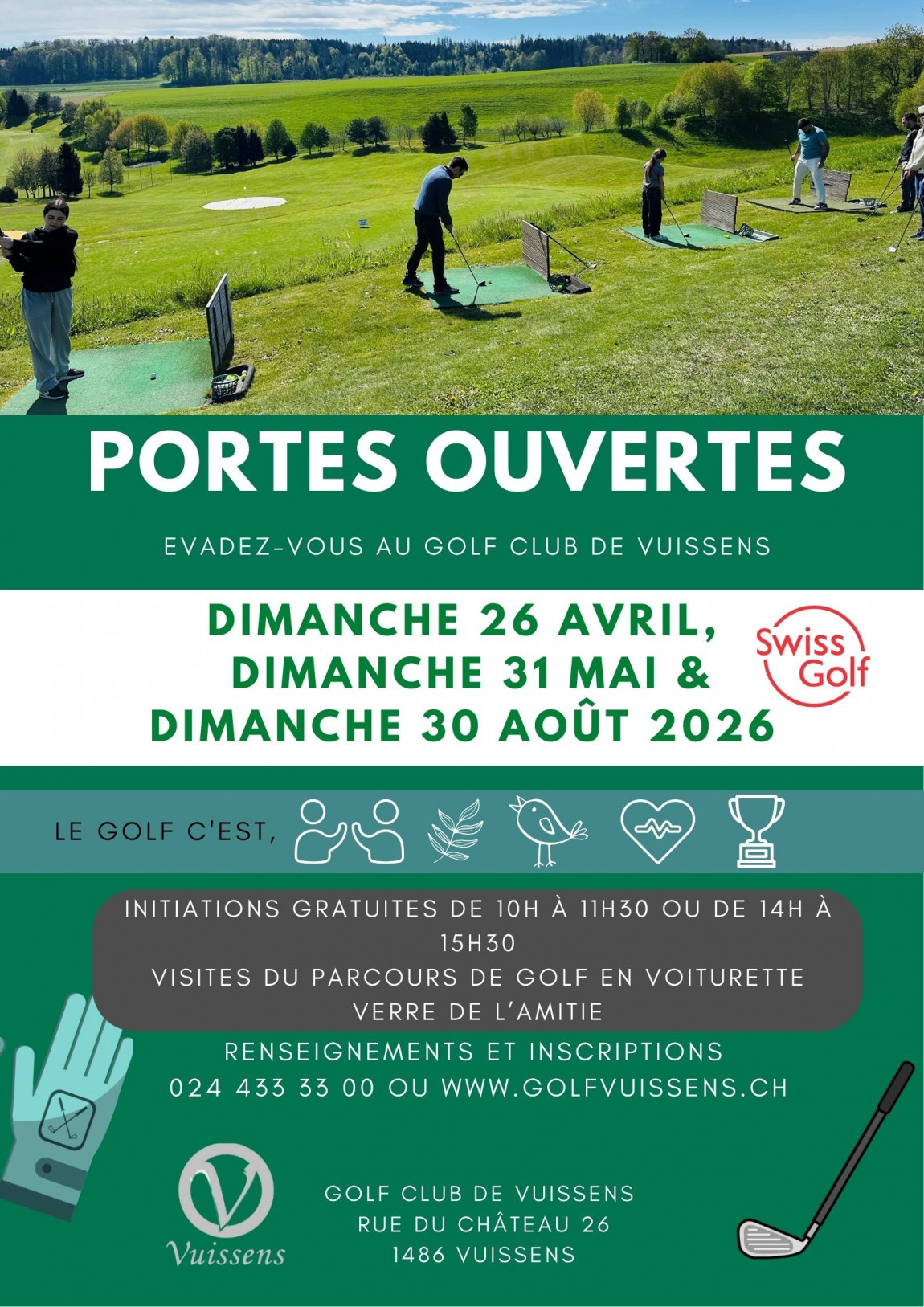 PORTES OUVERTES

EVADEZ-VOUS AU GOLF CLUB DE VUISSENS

DIMANCHE 26 AVRIL, DIMANCHE 31 MAI & DIMANCHE 30 AOÛT 2026

Swiss Golf

LE GOLF C'EST,

INITIATIONS GRATUITES DE 10H À 11H30 OU DE 14H À 15H30
VISITES DU PARCOURS DE GOLF EN VOITURETTE
VERRE DE L'AMITIE

RENSEIGNEMENTS ET INSCRIPTIONS
024 433 33 00 OU WWW.GOLFVUISSENS.CH

V
Vuissens

GOLF CLUB DE VUISSENS
RUE DU CHÂTEAU 26
1486 VUISSENS